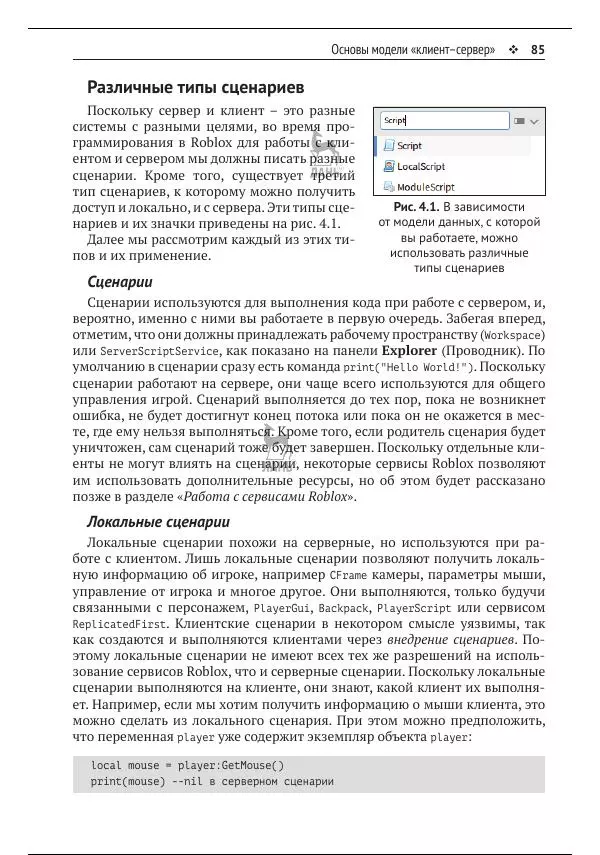 Основы модели «клиент–сервер» ❖ 85

Различные типы сценариев

Поскольку сервер и клиент – это разные системы с разными целями, во время программирования в Roblox для работы с клиентом и сервером мы должны писать разные сценарии. Кроме того, существует третий тип сценариев, к которому можно получить доступ и локально, и с сервера. Эти типы сценариев и их значки приведены на рис. 4.1.

Далее мы рассмотрим каждый из этих типов и их применение.

Script

Script

LocalScript

ModuleScript

Рис. 4.1. В зависимости от модели данных, с которой вы работаете, можно использовать различные типы сценариев

Сценарии

Сценарии используются для выполнения кода при работе с сервером, и, вероятно, именно с ними вы работаете в первую очередь. Забегая вперед, отметим, что они должны принадлежать рабочему пространству (Workspace) или ServerScriptService, как показано на панели Explorer (Проводник). По умолчанию в сценарии сразу есть команда print("Hello World!"). Поскольку сценарии работают на сервере, они чаще всего используются для общего управления игрой. Сценарий выполняется до тех пор, пока не возникнет ошибка, не будет достигнут конец потока или пока он не окажется в месте, где ему нельзя выполняться. Кроме того, если родитель сценария будет уничтожен, сам сценарий тоже будет завершен. Поскольку отдельные клиенты не могут влиять на сценарии, некоторые сервисы Roblox позволяют им использовать дополнительные ресурсы, но об этом будет рассказано позже в разделе «Работа с сервисами Roblox».

Локальные сценарии

Локальные сценарии похожи на серверные, но используются при работе с клиентом. Лишь локальные сценарии позволяют получить локальную информацию об игроке, например CFrame камеры, параметры мыши, управление от игрока и многое другое. Они выполняются, только будучи связанными с персонажем, PlayerGui, Backpack, PlayerScript или сервисом ReplicatedFirst. Клиентские сценарии в некотором смысле уязвимы, так как создаются и выполняются клиентами через внедрение сценариев. Поэтому локальные сценарии не имеют всех тех же разрешений на использование сервисов Roblox, что и серверные сценарии. Поскольку локальные сценарии выполняются на клиенте, они знают, какой клиент их выполняет. Например, если мы хотим получить информацию о мыши клиента, это можно сделать из локального сценария. При этом можно предположить, что переменная player уже содержит экземпляр объекта player:

local mouse = player:GetMouse()
print(mouse) --nil в серверном сценарии